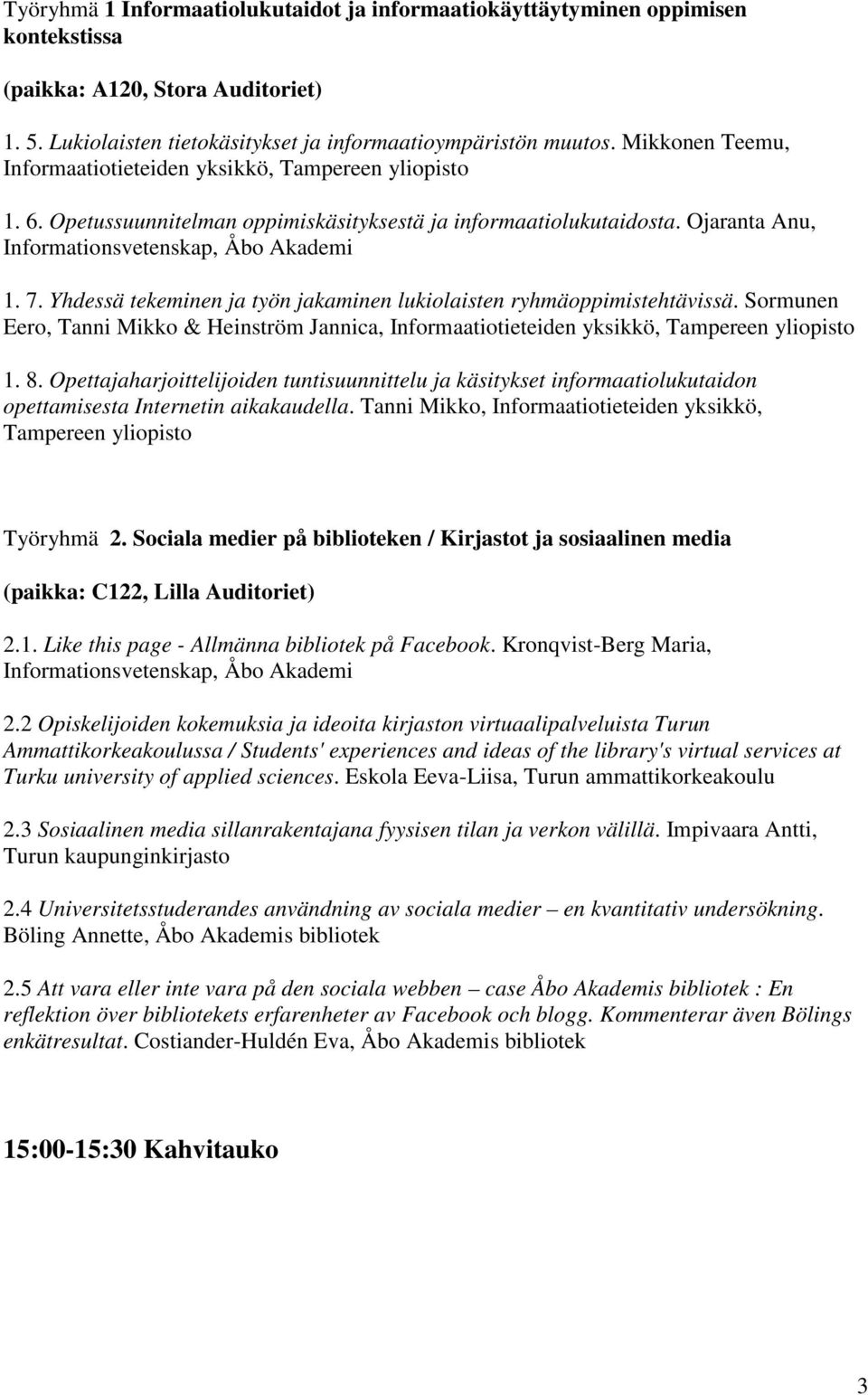 Työryhmä 1 Informaatiolukutaidot ja informaatiokäyttäytyminen oppimisen kontekstissa

(paikka: A120, Stora Auditoriet)

1. 5. Lukiolaisten tietokäsitykset ja informaatioympäristön muutos. Mikkonen Teemu, Informaatiotieteiden yksikkö, Tampereen yliopisto

1. 6. Opetussuunnitelman oppimiskäsityksestä ja informaatiolukutaidosta. Ojaranta Anu, Informationsvetenskap, Åbo Akademi

1. 7. Yhdessä tekeminen ja työn jakaminen lukiolaisten ryhmäoppimistehtävissä. Sormunen Eero, Tanni Mikko & Heinström Jannica, Informaatiotieteiden yksikkö, Tampereen yliopisto

1. 8. Opettajaharjoittelijoiden tuntisuunnittelu ja käsitykset informaatiolukutaidon opettamisesta Internetin aikakaudella. Tanni Mikko, Informaatiotieteiden yksikkö, Tampereen yliopisto

Työryhmä 2. Sociala medier på biblioteken / Kirjastot ja sosiaalinen media

(paikka: C122, Lilla Auditoriet)

2.1. Like this page - Allmänna bibliotek på Facebook. Kronqvist-Berg Maria, Informationsvetenskap, Åbo Akademi

2.2 Opiskelijoiden kokemuksia ja ideoita kirjaston virtuaalipalveluista Turun Ammattikorkeakoulussa / Students' experiences and ideas of the library's virtual services at Turku university of applied sciences. Eskola Eeva-Liisa, Turun ammattikorkeakoulu

2.3 Sosiaalinen media sillanrakentajana fyysisen tilan ja verkon välillä. Impivaara Antti, Turun kaupunginkirjasto

2.4 Universitetsstuderandes användning av sociala medier – en kvantitativ undersökning. Böling Annette, Åbo Akademis bibliotek

2.5 Att vara eller inte vara på den sociala webben – case Åbo Akademis bibliotek : En reflektion över bibliotekets erfarenheter av Facebook och blogg. Kommenterar även Bölings enkätresultat. Costiander-Huldén Eva, Åbo Akademis bibliotek

15:00-15:30 Kahvitauko

3